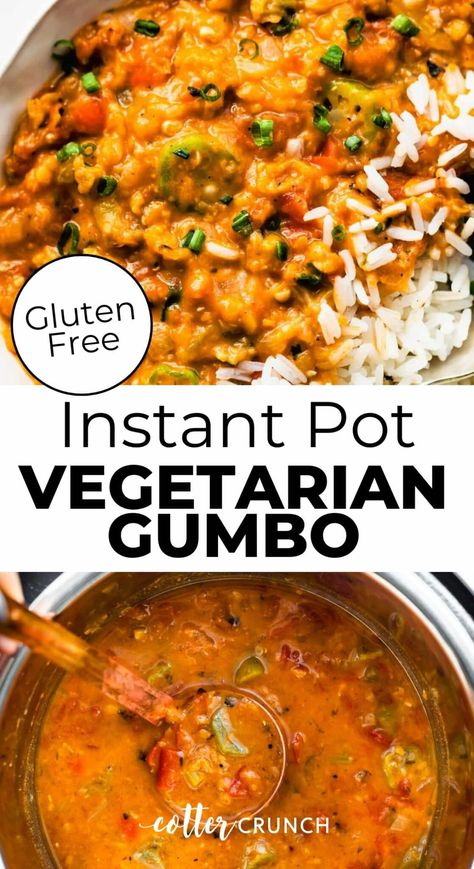 Gluten Free

Instant Pot
VEGETARIAN GUMBO

cotter CRUNCH